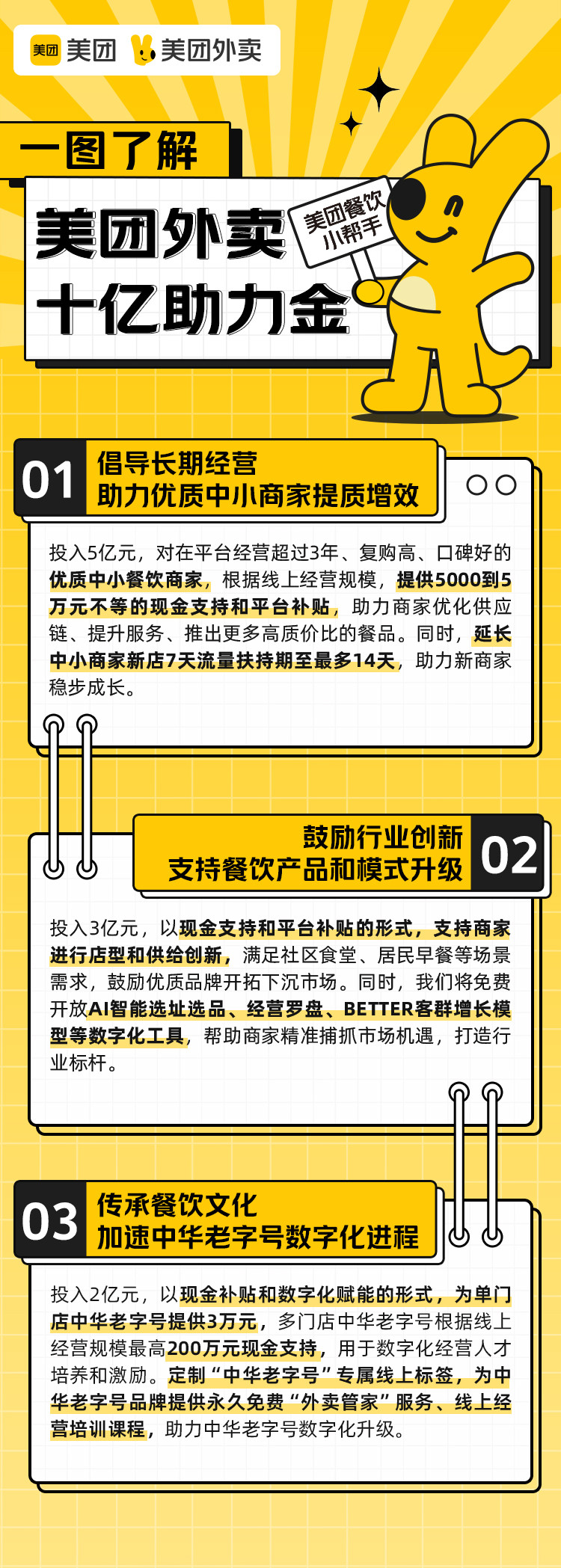 美团 美团 美团外卖

一图了解

美团外卖
十亿助力金

美团餐饮
小帮手

01 倡导长期经营
助力优质中小商家提质增效

投入5亿元，对在平台经营超过3年、复购高、口碑好的优质中小餐饮商家，根据线上经营规模，提供5000到5万元不等的现金支持和平台补贴，助力商家优化供应链、提升服务、推出更多高质价比的餐品。同时，延长中小商家新店7天流量扶持期至最多14天，助力新商家稳步成长。

鼓励行业创新
支持餐饮产品和模式升级 02

投入3亿元，以现金支持和平台补贴的形式，支持商家进行店型和供给创新，满足社区食堂、居民早餐等场景需求，鼓励优质品牌开拓下沉市场。同时，我们将免费开放AI智能选址选品、经营罗盘、BETTER客群增长模型等数字化工具，帮助商家精准捕抓市场机遇，打造行业标杆。

03 传承餐饮文化
加速中华老字号数字化进程

投入2亿元，以现金补贴和数字化赋能的形式，为单门店中华老字号提供3万元，多门店中华老字号根据线上经营规模最高200万元现金支持，用于数字化经营人才培养和激励。定制“中华老字号”专属线上标签，为中华老字号品牌提供永久免费“外卖管家”服务、线上经营培训课程，助力中华老字号数字化升级。